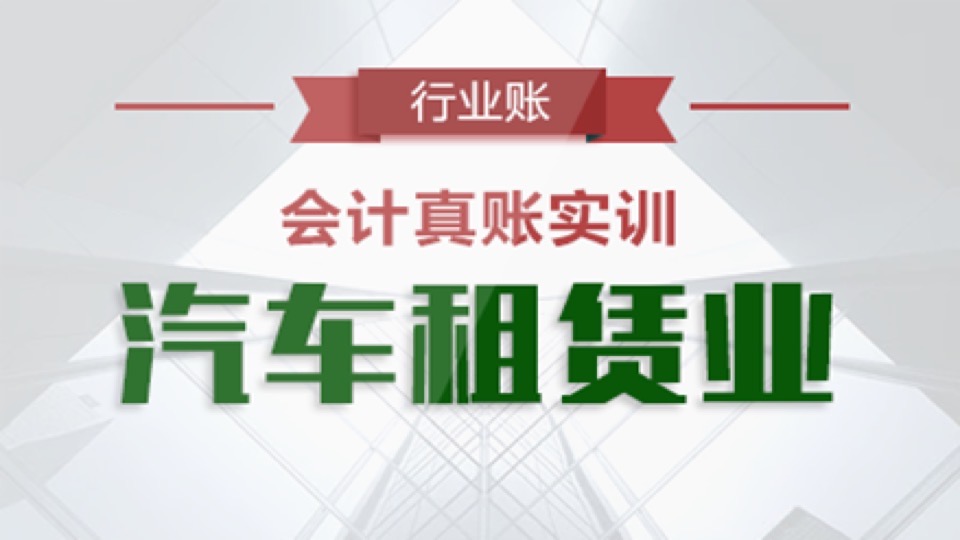 行业账

会计真账实训

汽车租赁业